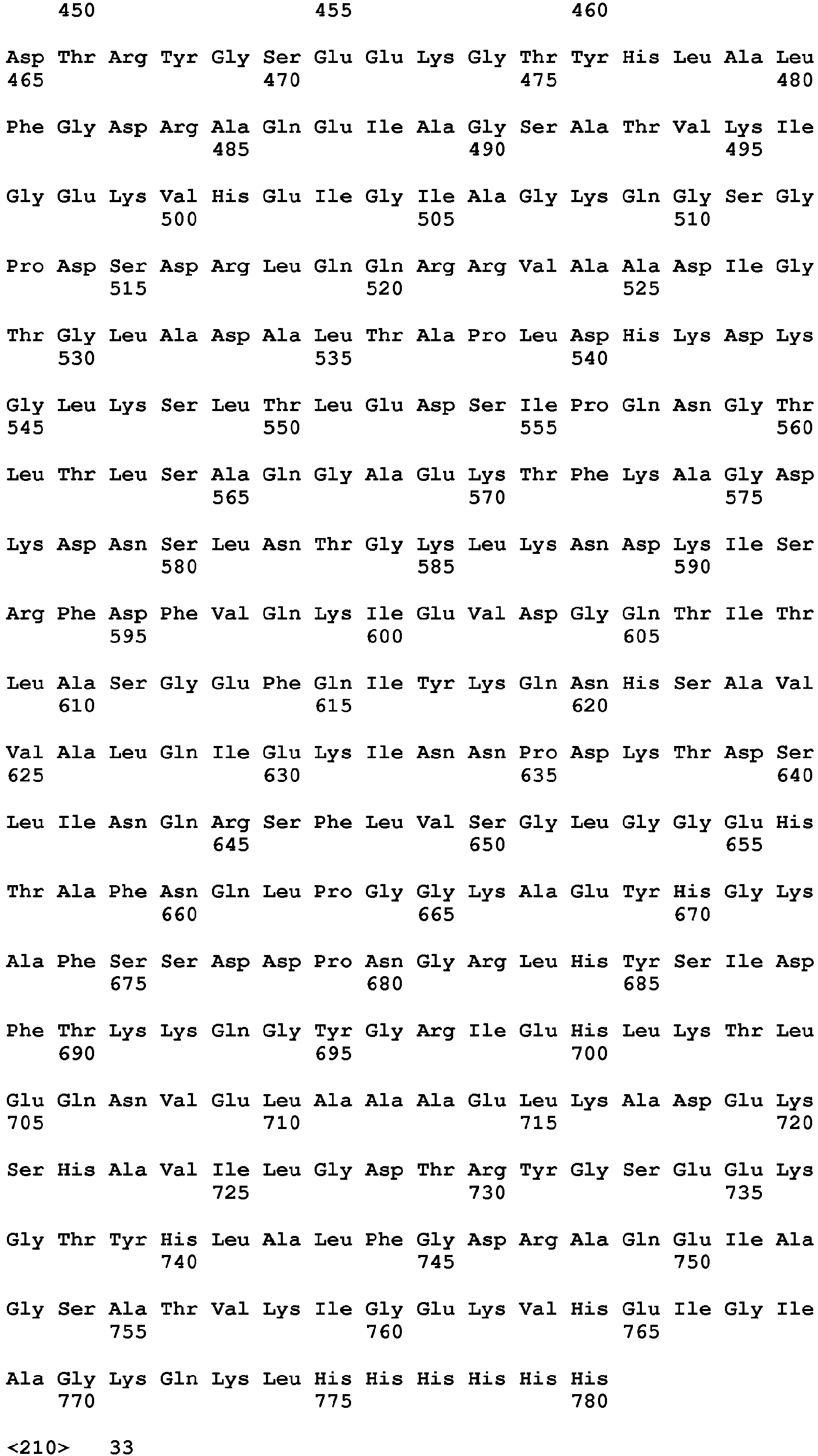 450 455 460

Asp Thr Arg Tyr Gly Ser Glu Glu Lys Gly Thr Tyr His Leu Ala Leu
465 470 475 480

Phe Gly Asp Arg Ala Gln Glu Ile Ala Gly Ser Ala Thr Val Lys Ile
485 490 495

Gly Glu Lys Val His Glu Ile Gly Ile Ala Gly Lys Gln Gly Ser Gly
500 505 510

Pro Asp Ser Asp Arg Leu Gln Gln Arg Arg Val Ala Ala Asp Ile Gly
515 520 525

Thr Gly Leu Ala Asp Ala Leu Thr Ala Pro Leu Asp His Lys Asp Lys
530 535 540

Gly Leu Lys Ser Leu Thr Leu Glu Asp Ser Ile Pro Gln Asn Gly Thr
545 550 555 560

Leu Thr Leu Ser Ala Gln Gly Ala Glu Lys Thr Phe Lys Ala Gly Asp
565 570 575

Lys Asp Asn Ser Leu Asn Thr Gly Lys Leu Lys Asn Asp Lys Ile Ser
580 585 590

Arg Phe Asp Phe Val Gln Lys Ile Glu Val Asp Gly Gln Thr Ile Thr
595 600 605

Leu Ala Ser Gly Glu Phe Gln Ile Tyr Lys Gln Asn His Ser Ala Val
610 615 620

Val Ala Leu Gln Ile Glu Lys Ile Asn Asn Pro Asp Lys Thr Asp Ser
625 630 635 640

Leu Ile Asn Gln Arg Ser Phe Leu Val Ser Gly Leu Gly Gly Glu His
645 650 655

Thr Ala Phe Asn Gln Leu Pro Gly Gly Lys Ala Glu Tyr His Gly Lys
660 665 670

Ala Phe Ser Ser Asp Asp Pro Asn Gly Arg Leu His Tyr Ser Ile Asp
675 680 685

Phe Thr Lys Lys Gln Gly Tyr Gly Arg Ile Glu His Leu Lys Thr Leu
690 695 700

Glu Gln Asn Val Glu Leu Ala Ala Ala Glu Leu Lys Ala Asp Glu Lys
705 710 715 720

Ser His Ala Val Ile Leu Gly Asp Thr Arg Tyr Gly Ser Glu Glu Lys
725 730 735

Gly Thr Tyr His Leu Ala Leu Phe Gly Asp Arg Ala Gln Glu Ile Ala
740 745 750

Gly Ser Ala Thr Val Lys Ile Gly Glu Lys Val His Glu Ile Gly Ile
755 760 765

Ala Gly Lys Gln Lys Leu His His His His His His
770 775 780

<210> 33